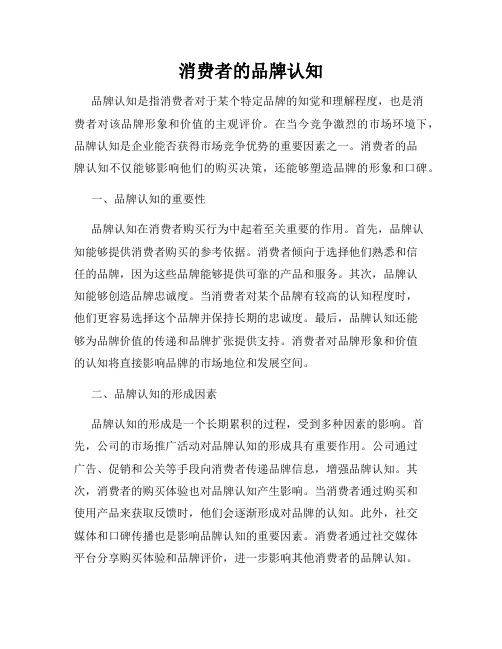 消费者的品牌认知

品牌认知是指消费者对于某个特定品牌的知觉和理解程度，也是消费者对该品牌形象和价值的主观评价。在当今竞争激烈的市场环境下，品牌认知是企业能否获得市场竞争优势的重要因素之一。消费者的品牌认知不仅能够影响他们的购买决策，还能够塑造品牌的形象和口碑。

一、品牌认知的重要性

品牌认知在消费者购买行为中起着至关重要的作用。首先，品牌认知能够提供消费者购买的参考依据。消费者倾向于选择他们熟悉和信任的品牌，因为这些品牌能够提供可靠的产品和服务。其次，品牌认知能够创造品牌忠诚度。当消费者对某个品牌有较高的认知程度时，他们更容易选择这个品牌并保持长期的忠诚度。最后，品牌认知还能够为品牌价值的传递和品牌扩张提供支持。消费者对品牌形象和价值的认知将直接影响品牌的市场地位和发展空间。

二、品牌认知的形成因素

品牌认知的形成是一个长期累积的过程，受到多种因素的影响。首先，公司的市场推广活动对品牌认知的形成具有重要作用。公司通过广告、促销和公关等手段向消费者传递品牌信息，增强品牌认知。其次，消费者的购买体验也对品牌认知产生影响。当消费者通过购买和使用产品来获取反馈时，他们会逐渐形成对品牌的认知。此外，社交媒体和口碑传播也是影响品牌认知的重要因素。消费者通过社交媒体平台分享购买体验和品牌评价，进一步影响其他消费者的品牌认知。